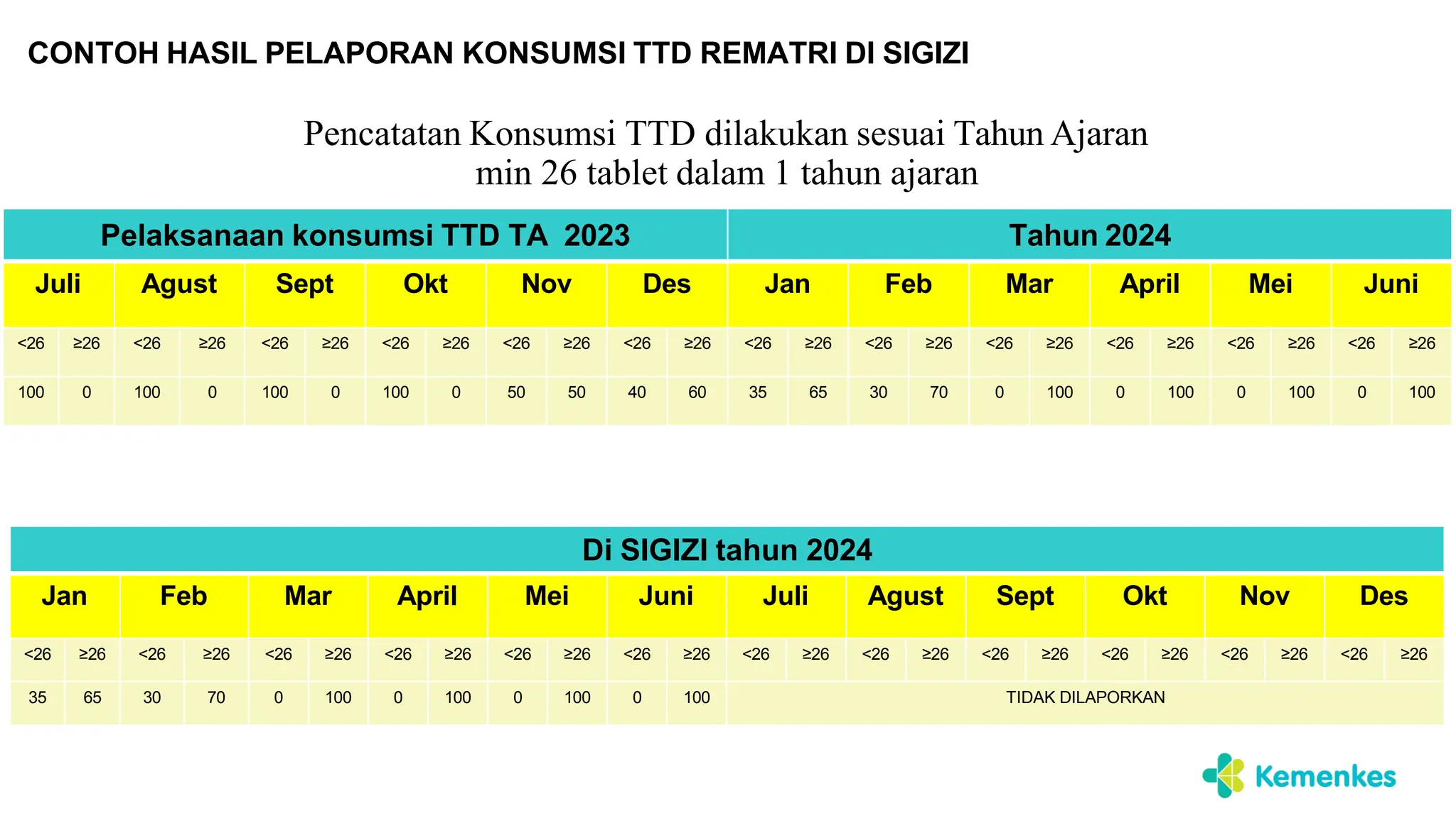 CONTOH HASIL PELAPORAN KONSUMSI TTD REMATRI DI SIGIZI

Pencatatan Konsumsi TTD dilakukan sesuai Tahun Ajaran
min 26 tablet dalam 1 tahun ajaran

| Pelaksanaan konsumsi TTD TA 2023 | | | | | | | | | | | | Tahun 2024 | | | | | | | | | | | |
|---|---|---|---|---|---|---|---|---|---|---|---|---|---|---|---|---|---|---|---|---|---|---|---|
| Juli | | Agust | | Sept | | Okt | | Nov | | Des | | Jan | | Feb | | Mar | | April | | Mei | | Juni | |
| <26 | ≥26 | <26 | ≥26 | <26 | ≥26 | <26 | ≥26 | <26 | ≥26 | <26 | ≥26 | <26 | ≥26 | <26 | ≥26 | <26 | ≥26 | <26 | ≥26 | <26 | ≥26 | <26 | ≥26 |
| 100 | 0 | 100 | 0 | 100 | 0 | 100 | 0 | 50 | 50 | 40 | 60 | 35 | 65 | 30 | 70 | 0 | 100 | 0 | 100 | 0 | 100 | 0 | 100 |

| Di SIGIZI tahun 2024 | | | | | | | | | | | | | | | | | | | | | | | |
|---|---|---|---|---|---|---|---|---|---|---|---|---|---|---|---|---|---|---|---|---|---|---|---|
| Jan | | Feb | | Mar | | April | | Mei | | Juni | | Juli | | Agust | | Sept | | Okt | | Nov | | Des | |
| <26 | ≥26 | <26 | ≥26 | <26 | ≥26 | <26 | ≥26 | <26 | ≥26 | <26 | ≥26 | <26 | ≥26 | <26 | ≥26 | <26 | ≥26 | <26 | ≥26 | <26 | ≥26 | <26 | ≥26 |
| 35 | 65 | 30 | 70 | 0 | 100 | 0 | 100 | 0 | 100 | 0 | 100 | TIDAK DILAPORKAN | | | | | | | | | | | |

Kemenkes